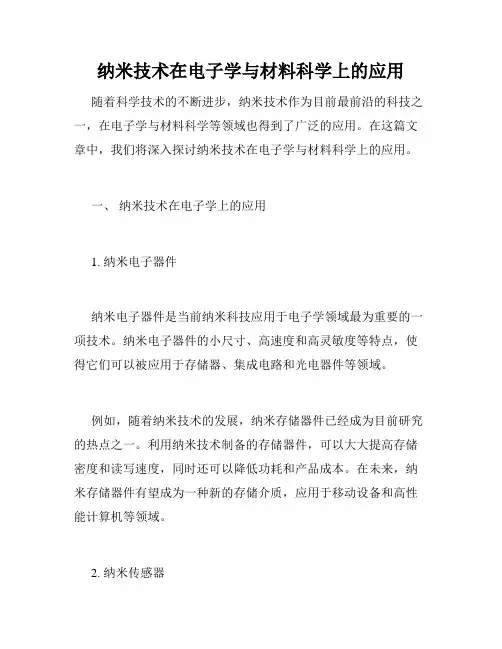 纳米技术在电子学与材料科学上的应用

随着科学技术的不断进步，纳米技术作为目前最前沿的科技之一，在电子学与材料科学等领域也得到了广泛的应用。在这篇文章中，我们将深入探讨纳米技术在电子学与材料科学上的应用。

一、 纳米技术在电子学上的应用

1. 纳米电子器件

纳米电子器件是当前纳米科技应用于电子学领域最为重要的一项技术。纳米电子器件的小尺寸、高速度和高灵敏度等特点，使得它们可以被应用于存储器、集成电路和光电器件等领域。

例如，随着纳米技术的发展，纳米存储器件已经成为目前研究的热点之一。利用纳米技术制备的存储器件，可以大大提高存储密度和读写速度，同时还可以降低功耗和产品成本。在未来，纳米存储器件有望成为一种新的存储介质，应用于移动设备和高性能计算机等领域。

2. 纳米传感器